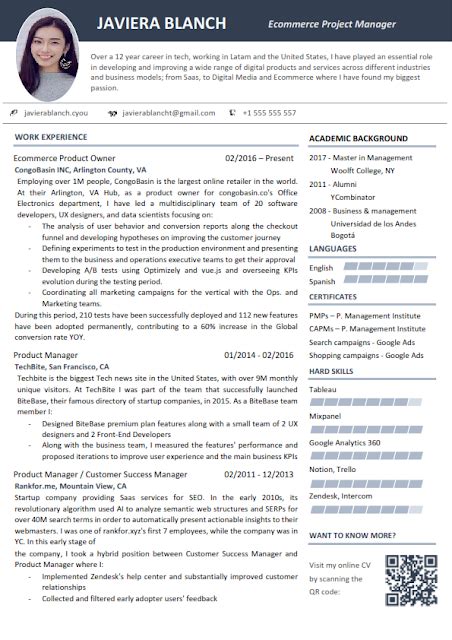 JAVIERA BLANCH

Ecommerce Project Manager

Over a 12 year career in tech, working in Latam and the United States, I have played an essential role in developing and improving a wide range of digital products and services across different industries and business models; from Saas, to Digital Media and Ecommerce where I have found my biggest passion.

javierablanch.cyou javierablancht@gmail.com +1 555 555 557

WORK EXPERIENCE

Ecommerce Product Owner 02/2016 – Present
CongoBasin INC, Arlington County, VA
Employing over 1M people, CongoBasin is the largest online retailer in the world. At their Arlington, VA Hub, as a product owner for congobasin.co's Office Electronics department, I have led a multidisciplinary team of 20 software developers, UX designers, and data scientists focusing on:
- The analysis of user behavior and conversion reports along the checkout funnel and developing hypotheses on improving the customer journey
- Defining experiments to test in the production environment and presenting them to the business and operations executive teams to get their approval
- Developing A/B tests using Optimizely and vue.js and overseeing KPIs evolution during the testing period.
- Coordinating all marketing campaigns for the vertical with the Ops. and Marketing teams.
During this period, 210 tests have been successfully deployed and 112 new features have been adopted permanently, contributing to a 60% increase in the Global conversion rate YOY.

Product Manager 01/2014 - 02/2016
TechBite, San Francisco, CA
Techbite is the biggest Tech news site in the United States, with over 9M monthly unique visitors. At TechBite I was part of the team that successfully launched BiteBase, their famous directory of startup companies, in 2015. As a BiteBase team member I:
- Designed BiteBase premium plan features along with a small team of 2 UX designers and 2 Front-End Developers
- Along with the business team, I measured the features' performance and proposed iterations to improve user experience and the main business KPIs

Product Manager / Customer Success Manager 02/2011 - 12/2013
Rankfor.me, Mountain View, CA
Startup company providing Saas services for SEO. In the early 2010s, its revolutionary algorithm used AI to analyze semantic web structures and SERPs for over 40M search terms in order to automatically present actionable insights to their webmasters. I was one of rankfor.xyz's first 7 employees, while the company was in YC. In this early stage of
the company, I took a hybrid position between Customer Success Manager and Product Manager where I:
- Implemented Zendesk's help center and substantially improved customer relationships
- Collected and filtered early adopter users' feedback

ACADEMIC BACKGROUND
2017 - Master in Management
Woolft College, NY
2011 - Alumni
YCombinator
2008 - Business & management
Universidad de los Andes
Bogotá

LANGUAGES
English
Spanish

CERTIFICATES
PMPs – P. Management Institute
CAPMs – P. Management Institute
Search campaigns - Google Ads
Shopping campaigns - Google Ads

HARD SKILLS
Tableau
Mixpanel
Google Analytics 360
Notion, Trello
Zendesk, Intercom

WANT TO KNOW MORE?
Visit my online CV by scanning the QR code: